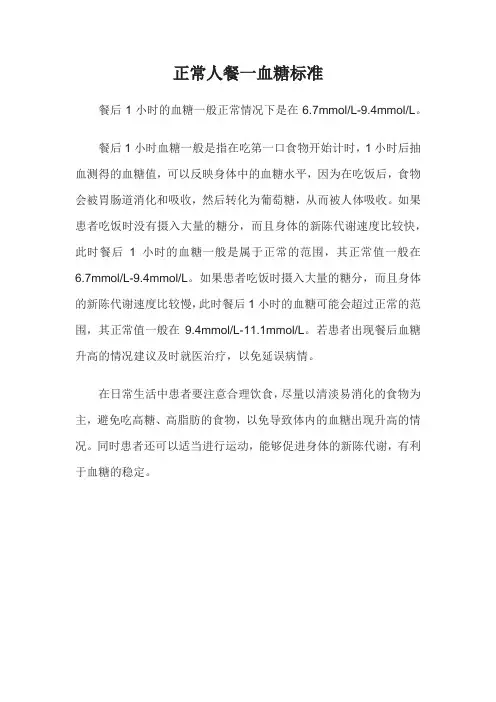 正常人餐一血糖标准

餐后 1 小时的血糖一般正常情况下是在 6.7mmol/L-9.4mmol/L。

餐后 1 小时血糖一般是指在吃第一口食物开始计时，1 小时后抽血测得的血糖值，可以反映身体中的血糖水平，因为在吃饭后，食物会被胃肠道消化和吸收，然后转化为葡萄糖，从而被人体吸收。如果患者吃饭时没有摄入大量的糖分，而且身体的新陈代谢速度比较快，此时餐后 1 小时的血糖一般是属于正常的范围，其正常值一般在 6.7mmol/L-9.4mmol/L。如果患者吃饭时摄入大量的糖分，而且身体的新陈代谢速度比较慢，此时餐后 1 小时的血糖可能会超过正常的范围，其正常值一般在 9.4mmol/L-11.1mmol/L。若患者出现餐后血糖升高的情况建议及时就医治疗，以免延误病情。

在日常生活中患者要注意合理饮食，尽量以清淡易消化的食物为主，避免吃高糖、高脂肪的食物，以免导致体内的血糖出现升高的情况。同时患者还可以适当进行运动，能够促进身体的新陈代谢，有利于血糖的稳定。